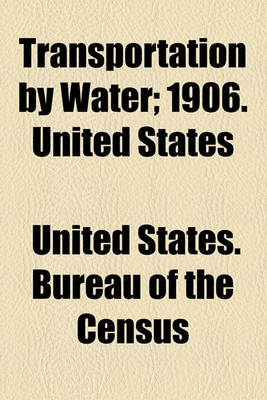 Transportation by Water; 1906. United States

United States. Bureau of the Census